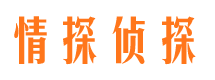 情探侦探